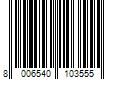 8 006540 103555